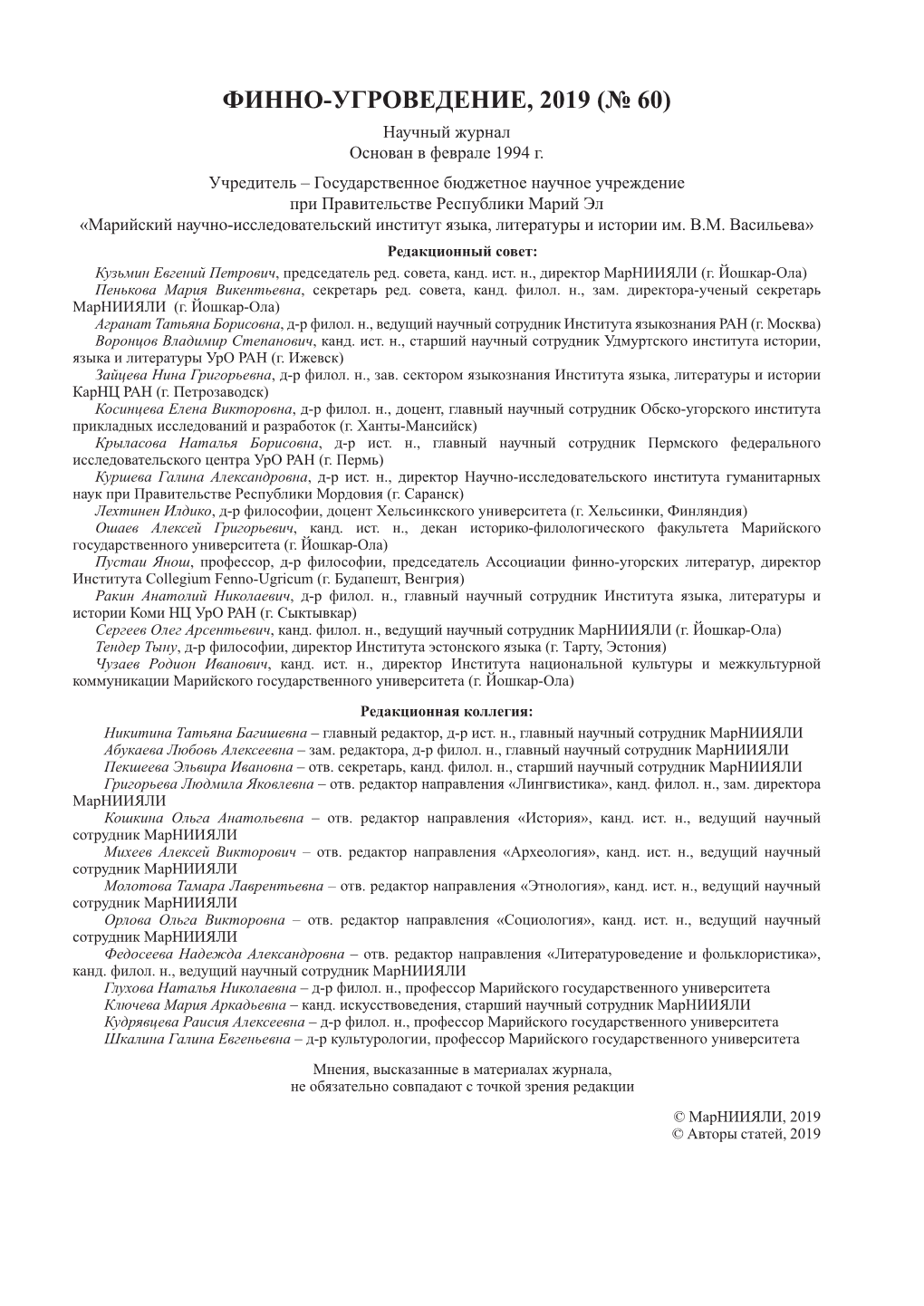 ФИННО-УГРОВЕДЕНИЕ, 2019 (№ 60)

Научный журнал
Основан в феврале 1994 г.

Учредитель – Государственное бюджетное научное учреждение
при Правительстве Республики Марий Эл
«Марийский научно-исследовательский институт языка, литературы и истории им. В.М. Васильева»

Редакционный совет:

Кузьмин Евгений Петрович, председатель ред. совета, канд. ист. н., директор МарНИИЯЛИ (г. Йошкар-Ола)
Пенькова Мария Викентьевна, секретарь ред. совета, канд. филол. н., зам. директора-ученый секретарь МарНИИЯЛИ (г. Йошкар-Ола)
Агранат Татьяна Борисовна, д-р филол. н., ведущий научный сотрудник Института языкознания РАН (г. Москва)
Воронцов Владимир Степанович, канд. ист. н., старший научный сотрудник Удмуртского института истории, языка и литературы УрО РАН (г. Ижевск)
Зайцева Нина Григорьевна, д-р филол. н., зав. сектором языкознания Института языка, литературы и истории КарНЦ РАН (г. Петрозаводск)
Косинцева Елена Викторовна, д-р филол. н., доцент, главный научный сотрудник Обско-угорского института прикладных исследований и разработок (г. Ханты-Мансийск)
Крыласова Наталья Борисовна, д-р ист. н., главный научный сотрудник Пермского федерального исследовательского центра УрО РАН (г. Пермь)
Куршева Галина Александровна, д-р ист. н., директор Научно-исследовательского института гуманитарных наук при Правительстве Республики Мордовия (г. Саранск)
Лехтинен Илдико, д-р философии, доцент Хельсинкского университета (г. Хельсинки, Финляндия)
Ошаев Алексей Григорьевич, канд. ист. н., декан историко-филологического факультета Марийского государственного университета (г. Йошкар-Ола)
Пустаи Янош, профессор, д-р философии, председатель Ассоциации финно-угорских литератур, директор Института Collegium Fenno-Ugricum (г. Будапешт, Венгрия)
Ракин Анатолий Николаевич, д-р филол. н., главный научный сотрудник Института языка, литературы и истории Коми НЦ УрО РАН (г. Сыктывкар)
Сергеев Олег Арсентьевич, канд. филол. н., ведущий научный сотрудник МарНИИЯЛИ (г. Йошкар-Ола)
Тендер Тыну, д-р философии, директор Института эстонского языка (г. Тарту, Эстония)
Чузаев Родион Иванович, канд. ист. н., директор Института национальной культуры и межкультурной коммуникации Марийского государственного университета (г. Йошкар-Ола)

Редакционная коллегия:

Никитина Татьяна Багишевна – главный редактор, д-р ист. н., главный научный сотрудник МарНИИЯЛИ
Абукаева Любовь Алексеевна – зам. редактора, д-р филол. н., главный научный сотрудник МарНИИЯЛИ
Пекшеева Эльвира Ивановна – отв. секретарь, канд. филол. н., старший научный сотрудник МарНИИЯЛИ
Григорьева Людмила Яковлевна – отв. редактор направления «Лингвистика», канд. филол. н., зам. директора МарНИИЯЛИ
Кошкина Ольга Анатольевна – отв. редактор направления «История», канд. ист. н., ведущий научный сотрудник МарНИИЯЛИ
Михеев Алексей Викторович – отв. редактор направления «Археология», канд. ист. н., ведущий научный сотрудник МарНИИЯЛИ
Молотова Тамара Лаврентьевна – отв. редактор направления «Этнология», канд. ист. н., ведущий научный сотрудник МарНИИЯЛИ
Орлова Ольга Викторовна – отв. редактор направления «Социология», канд. ист. н., ведущий научный сотрудник МарНИИЯЛИ
Федосеева Надежда Александровна – отв. редактор направления «Литературоведение и фольклористика», канд. филол. н., ведущий научный сотрудник МарНИИЯЛИ
Глухова Наталья Николаевна – д-р филол. н., профессор Марийского государственного университета
Ключева Мария Аркадьевна – канд. искусствоведения, старший научный сотрудник МарНИИЯЛИ
Кудрявцева Раисия Алексеевна – д-р филол. н., профессор Марийского государственного университета
Шкалина Галина Евгеньевна – д-р культурологии, профессор Марийского государственного университета

Мнения, высказанные в материалах журнала,
не обязательно совпадают с точкой зрения редакции

© МарНИИЯЛИ, 2019
© Авторы статей, 2019